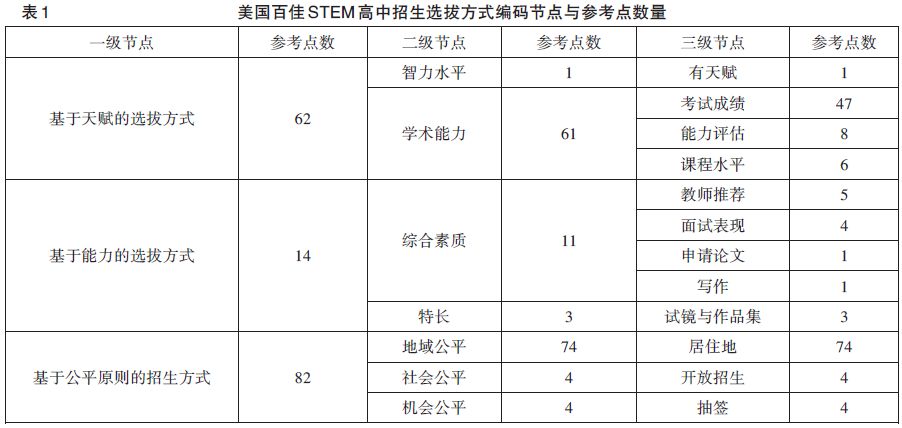 表1　美国百佳STEM高中招生选拔方式编码节点与参考点数量

| 一级节点 | 参考点数 | 二级节点 | 参考点数 | 三级节点 | 参考点数 |
|---|---|---|---|---|---|
| 基于天赋的选拔方式 | 62 | 智力水平 | 1 | 有天赋 | 1 |
| | | 学术能力 | 61 | 考试成绩 | 47 |
| | | | | 能力评估 | 8 |
| | | | | 课程水平 | 6 |
| 基于能力的选拔方式 | 14 | 综合素质 | 11 | 教师推荐 | 5 |
| | | | | 面试表现 | 4 |
| | | | | 申请论文 | 1 |
| | | | | 写作 | 1 |
| | | 特长 | 3 | 试镜与作品集 | 3 |
| 基于公平原则的招生方式 | 82 | 地域公平 | 74 | 居住地 | 74 |
| | | 社会公平 | 4 | 开放招生 | 4 |
| | | 机会公平 | 4 | 抽签 | 4 |